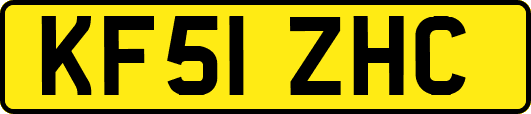 KF51 ZHC